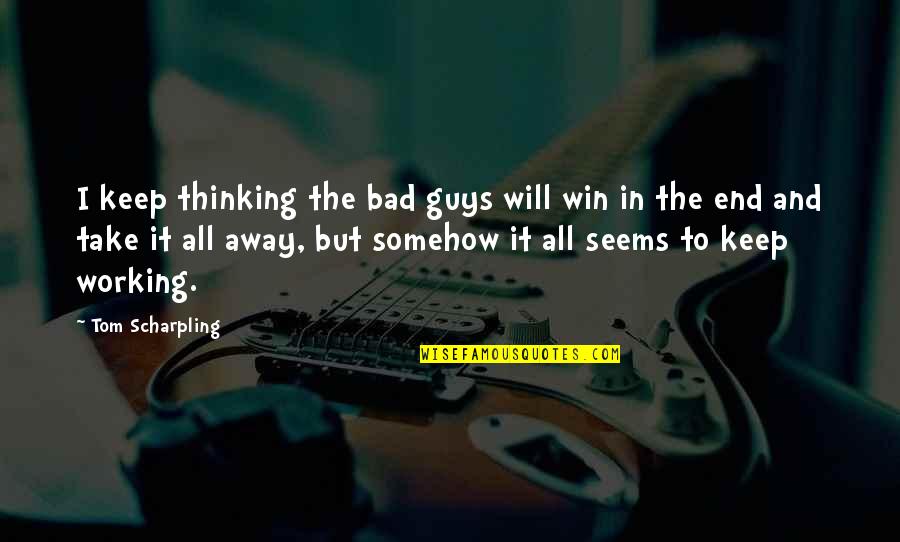 I keep thinking the bad guys will win in the end and take it all away, but somehow it all seems to keep working.

~ Tom Scharpling

WISEFAMOUSQUOTES.COM